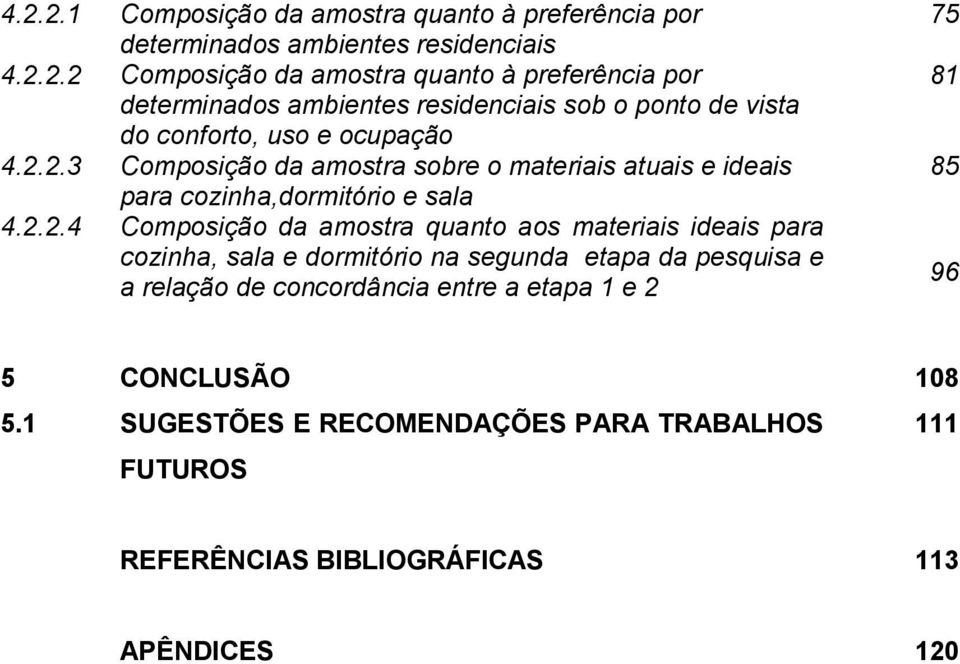 4.2.2.1 Composição da amostra quanto à preferência por determinados ambientes residenciais 75

4.2.2.2 Composição da amostra quanto à preferência por determinados ambientes residenciais sob o ponto de vista do conforto, uso e ocupação 81

4.2.2.3 Composição da amostra sobre o materiais atuais e ideais para cozinha,dormitório e sala 85

4.2.2.4 Composição da amostra quanto aos materiais ideais para cozinha, sala e dormitório na segunda etapa da pesquisa e a relação de concordância entre a etapa 1 e 2 96

5 CONCLUSÃO 108

5.1 SUGESTÕES E RECOMENDAÇÕES PARA TRABALHOS FUTUROS 111

REFERÊNCIAS BIBLIOGRÁFICAS 113

APÊNDICES 120